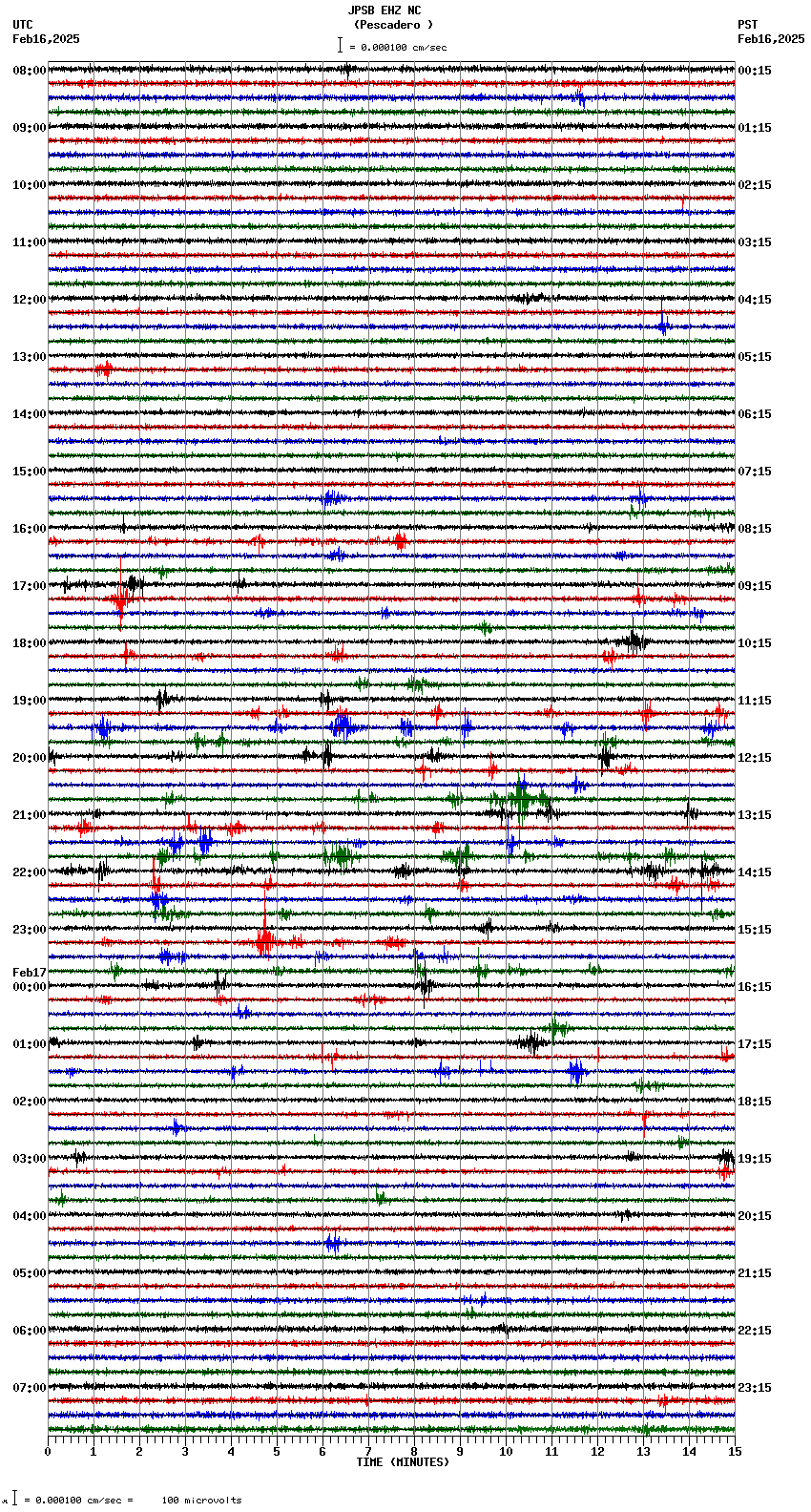 JPSB EHZ NC
(Pescadero )
= 0.000100 cm/sec

UTC
Feb16,2025

PST
Feb16,2025

08:00
09:00
10:00
11:00
12:00
13:00
14:00
15:00
16:00
17:00
18:00
19:00
20:00
21:00
22:00
23:00
Feb17
00:00
01:00
02:00
03:00
04:00
05:00
06:00
07:00

00:15
01:15
02:15
03:15
04:15
05:15
06:15
07:15
08:15
09:15
10:15
11:15
12:15
13:15
14:15
15:15
16:15
17:15
18:15
19:15
20:15
21:15
22:15
23:15

0 1 2 3 4 5 6 7 8 9 10 11 12 13 14 15
TIME (MINUTES)

= 0.000100 cm/sec = 100 microvolts